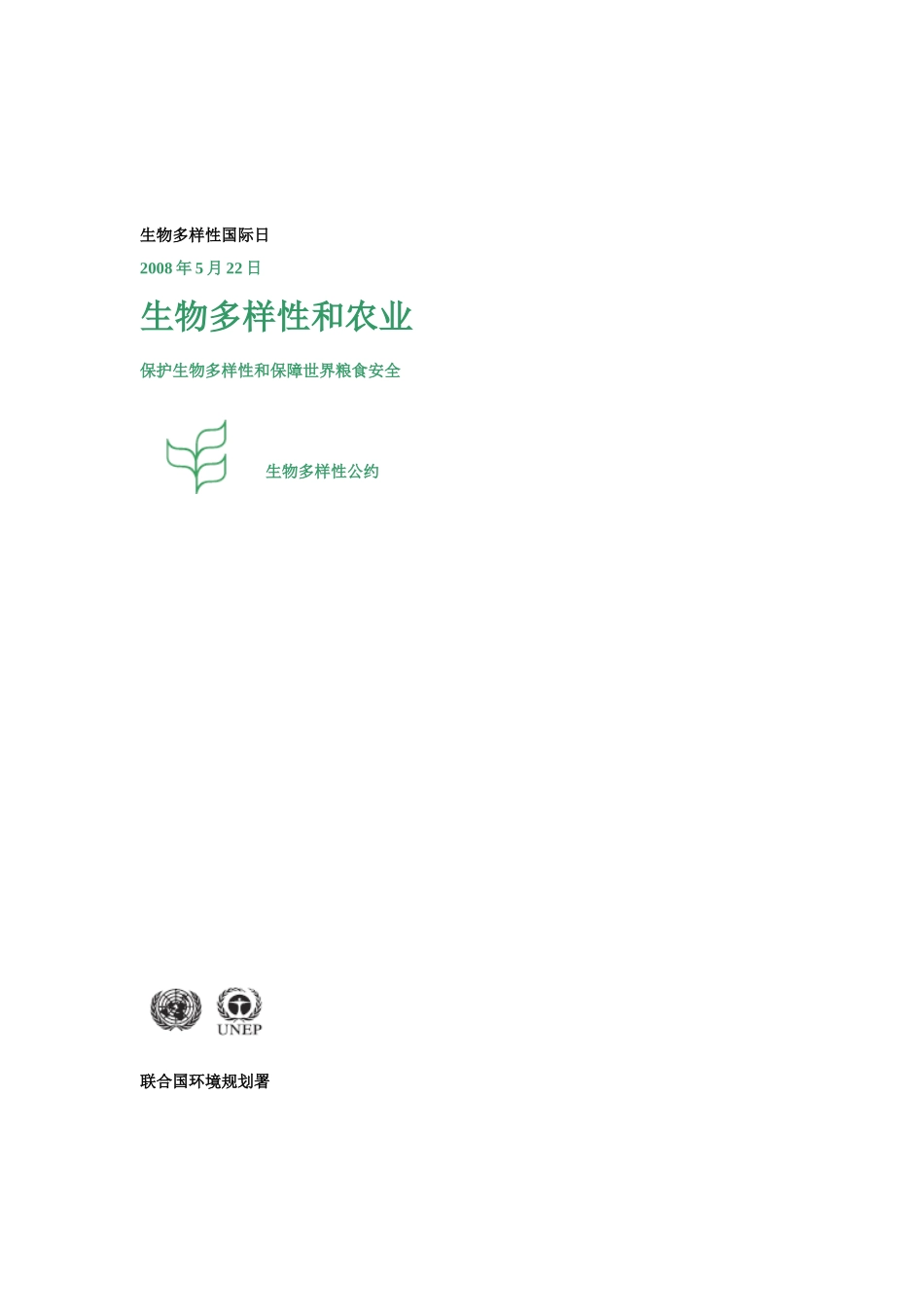 生物多样性国际日

2008 年 5 月 22 日

生物多样性和农业

保护生物多样性和保障世界粮食安全

生物多样性公约

UNEP

联合国环境规划署